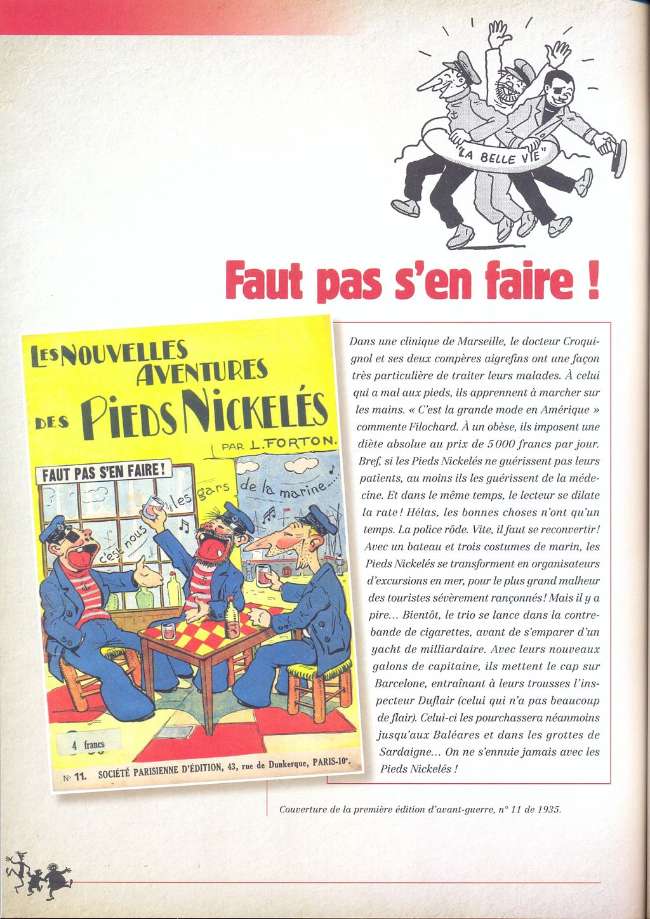 LA BELLE VIE

Faut pas s'en faire !

LES NOUVELLES AVENTURES DES PIEDS NICKELÉS

PAR L. FORTON.

FAUT PAS S'EN FAIRE !

C'est nous les gars de la marine...

4 francs

N° 11. SOCIÉTÉ PARISIENNE D'ÉDITION, 43, rue de Dunkerque, PARIS-10e.

Dans une clinique de Marseille, le docteur Croquignol et ses deux compères aigrefins ont une façon très particulière de traiter leurs malades. À celui qui a mal aux pieds, ils apprennent à marcher sur les mains. « C'est la grande mode en Amérique » commente Filochard. À un obèse, ils imposent une diète absolue au prix de 5 000 francs par jour. Bref, si les Pieds Nickelés ne guérissent pas leurs patients, au moins ils les guérissent de la médecine. Et dans le même temps, le lecteur se dilate la rate ! Hélas, les bonnes choses n'ont qu'un temps. La police rôde. Vite, il faut se reconvertir ! Avec un bateau et trois costumes de marin, les Pieds Nickelés se transforment en organisateurs d'excursions en mer, pour le plus grand malheur des touristes sévèrement rançonnés ! Mais il y a pire... Bientôt, le trio se lance dans la contrebande de cigarettes, avant de s'emparer d'un yacht de milliardaire. Avec leurs nouveaux galons de capitaine, ils mettent le cap sur Barcelone, entraînant à leurs trousses l'inspecteur Duflair (celui qui n'a pas beaucoup de flair). Celui-ci les pourchassera néanmoins jusqu'aux Baléares et dans les grottes de Sardaigne... On ne s'ennuie jamais avec les Pieds Nickelés !

Couverture de la première édition d'avant-guerre, n° 11 de 1935.